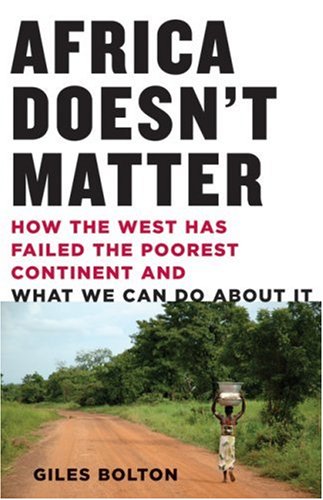 AFRICA DOESN'T MATTER

HOW THE WEST HAS FAILED THE POOREST CONTINENT AND WHAT WE CAN DO ABOUT IT

GILES BOLTON